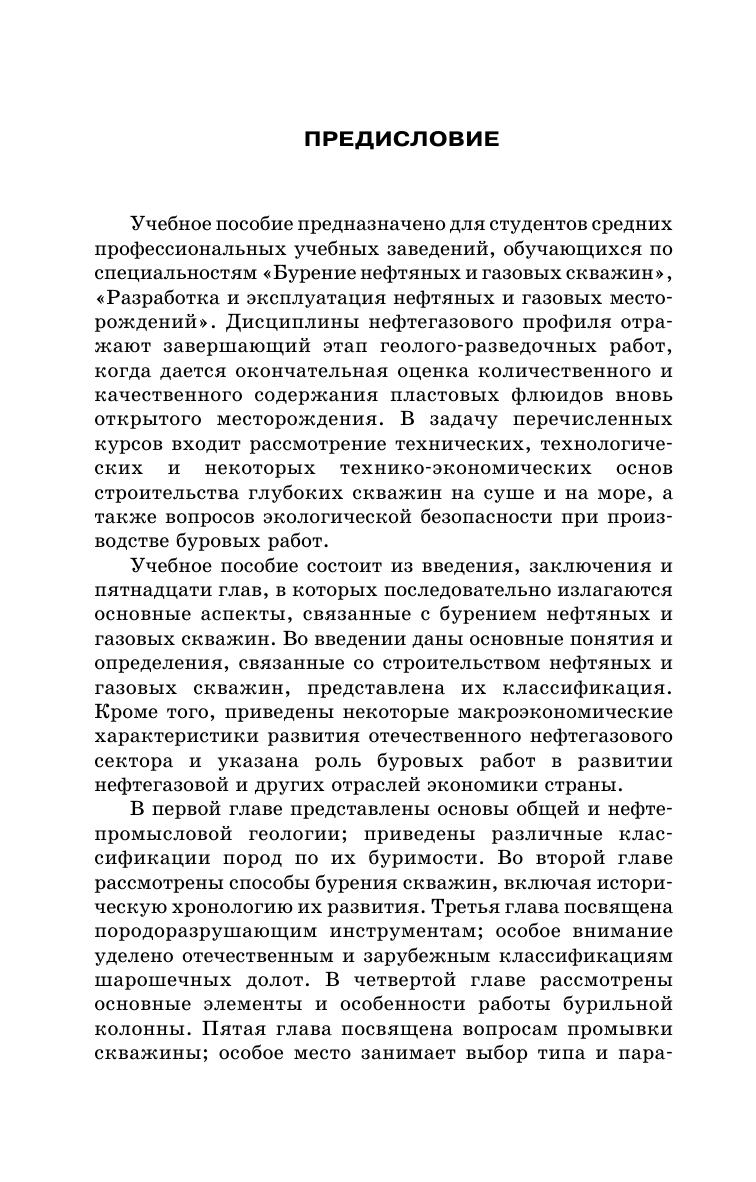 ПРЕДИСЛОВИЕ

Учебное пособие предназначено для студентов средних профессиональных учебных заведений, обучающихся по специальностям «Бурение нефтяных и газовых скважин», «Разработка и эксплуатация нефтяных и газовых месторождений». Дисциплины нефтегазового профиля отражают завершающий этап геолого-разведочных работ, когда дается окончательная оценка количественного и качественного содержания пластовых флюидов вновь открытого месторождения. В задачу перечисленных курсов входит рассмотрение технических, технологических и некоторых технико-экономических основ строительства глубоких скважин на суше и на море, а также вопросов экологической безопасности при производстве буровых работ.

Учебное пособие состоит из введения, заключения и пятнадцати глав, в которых последовательно излагаются основные аспекты, связанные с бурением нефтяных и газовых скважин. Во введении даны основные понятия и определения, связанные со строительством нефтяных и газовых скважин, представлена их классификация. Кроме того, приведены некоторые макроэкономические характеристики развития отечественного нефтегазового сектора и указана роль буровых работ в развитии нефтегазовой и других отраслей экономики страны.

В первой главе представлены основы общей и нефтепромысловой геологии; приведены различные классификации пород по их буримости. Во второй главе рассмотрены способы бурения скважин, включая историческую хронологию их развития. Третья глава посвящена породоразрушающим инструментам; особое внимание уделено отечественным и зарубежным классификациям шарошечных долот. В четвертой главе рассмотрены основные элементы и особенности работы бурильной колонны. Пятая глава посвящена вопросам промывки скважины; особое место занимает выбор типа и пара-